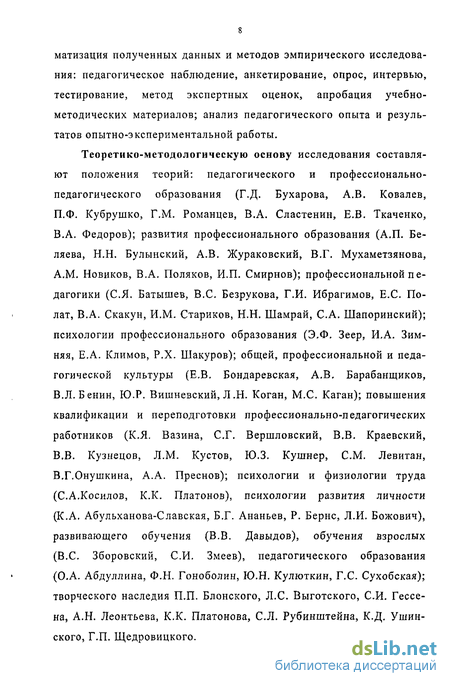 8

матизация полученных данных и методов эмпирического исследования: педагогическое наблюдение, анкетирование, опрос, интервью, тестирование, метод экспертных оценок, апробация учебно-методических материалов; анализ педагогического опыта и результатов опытно-экспериментальной работы.

Теоретико-методологическую основу исследования составляют положения теорий: педагогического и профессионально-педагогического образования (Г.Д. Бухарова, А.В. Ковалев, П.Ф. Кубрушко, Г.М. Романцев, В.А. Сластенин, Е.В. Ткаченко, В.А. Федоров); развития профессионального образования (А.П. Беляева, Н.Н. Булынский, А.В. Жураковский, В.Г. Мухаметзянова, А.М. Новиков, В.А. Поляков, И.П. Смирнов); профессиональной педагогики (С.Я. Батышев, В.С. Безрукова, Г.И. Ибрагимов, Е.С. Полат, В.А. Скакун, И.М. Стариков, Н.Н. Шамрай, С.А. Шапоринский); психологии профессионального образования (Э.Ф. Зеер, И.А. Зимняя, Е.А. Климов, Р.Х. Шакуров); общей, профессиональной и педагогической культуры (Е.В. Бондаревская, А.В. Барабанщиков, В.Л. Бенин, Ю.Р. Вишневский, Л.Н. Коган, М.С. Каган); повышения квалификации и переподготовки профессионально-педагогических работников (К.Я. Вазина, С.Г. Вершловский, В.В. Краевский, В.В. Кузнецов, Л.М. Кустов, Ю.З. Кушнер, С.М. Левитан, В.Г.Онушкина, А.А. Преснов); психологии и физиологии труда (С.А.Косилов, К.К. Платонов), психологии развития личности (К.А. Абульханова-Славская, Б.Г. Ананьев, Р. Бернс, Л.И. Божович), развивающего обучения (В.В. Давыдов), обучения взрослых (В.С. Зборовский, С.И. Змеев), педагогического образования (О.А. Абдуллина, Ф.Н. Гоноболин, Ю.Н. Кулюткин, Г.С. Сухобская); творческого наследия П.П. Блонского, Л.С. Выготского, С.И. Гессена, А.Н. Леонтьева, К.К. Платонова, С.Л. Рубинштейна, К.Д. Ушинского, Г.П. Щедровицкого.

dsLib.net
библиотека диссертаций